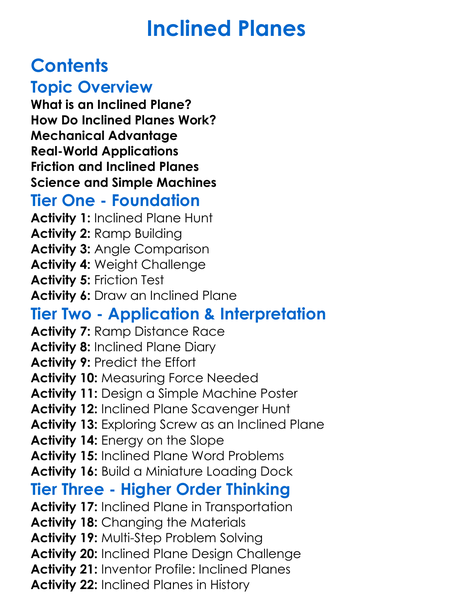 Inclined Planes

Contents

Topic Overview

What is an Inclined Plane?
How Do Inclined Planes Work?
Mechanical Advantage
Real-World Applications
Friction and Inclined Planes
Science and Simple Machines

Tier One - Foundation

Activity 1: Inclined Plane Hunt
Activity 2: Ramp Building
Activity 3: Angle Comparison
Activity 4: Weight Challenge
Activity 5: Friction Test
Activity 6: Draw an Inclined Plane

Tier Two - Application & Interpretation

Activity 7: Ramp Distance Race
Activity 8: Inclined Plane Diary
Activity 9: Predict the Effort
Activity 10: Measuring Force Needed
Activity 11: Design a Simple Machine Poster
Activity 12: Inclined Plane Scavenger Hunt
Activity 13: Exploring Screw as an Inclined Plane
Activity 14: Energy on the Slope
Activity 15: Inclined Plane Word Problems
Activity 16: Build a Miniature Loading Dock

Tier Three - Higher Order Thinking

Activity 17: Inclined Plane in Transportation
Activity 18: Changing the Materials
Activity 19: Multi-Step Problem Solving
Activity 20: Inclined Plane Design Challenge
Activity 21: Inventor Profile: Inclined Planes
Activity 22: Inclined Planes in History